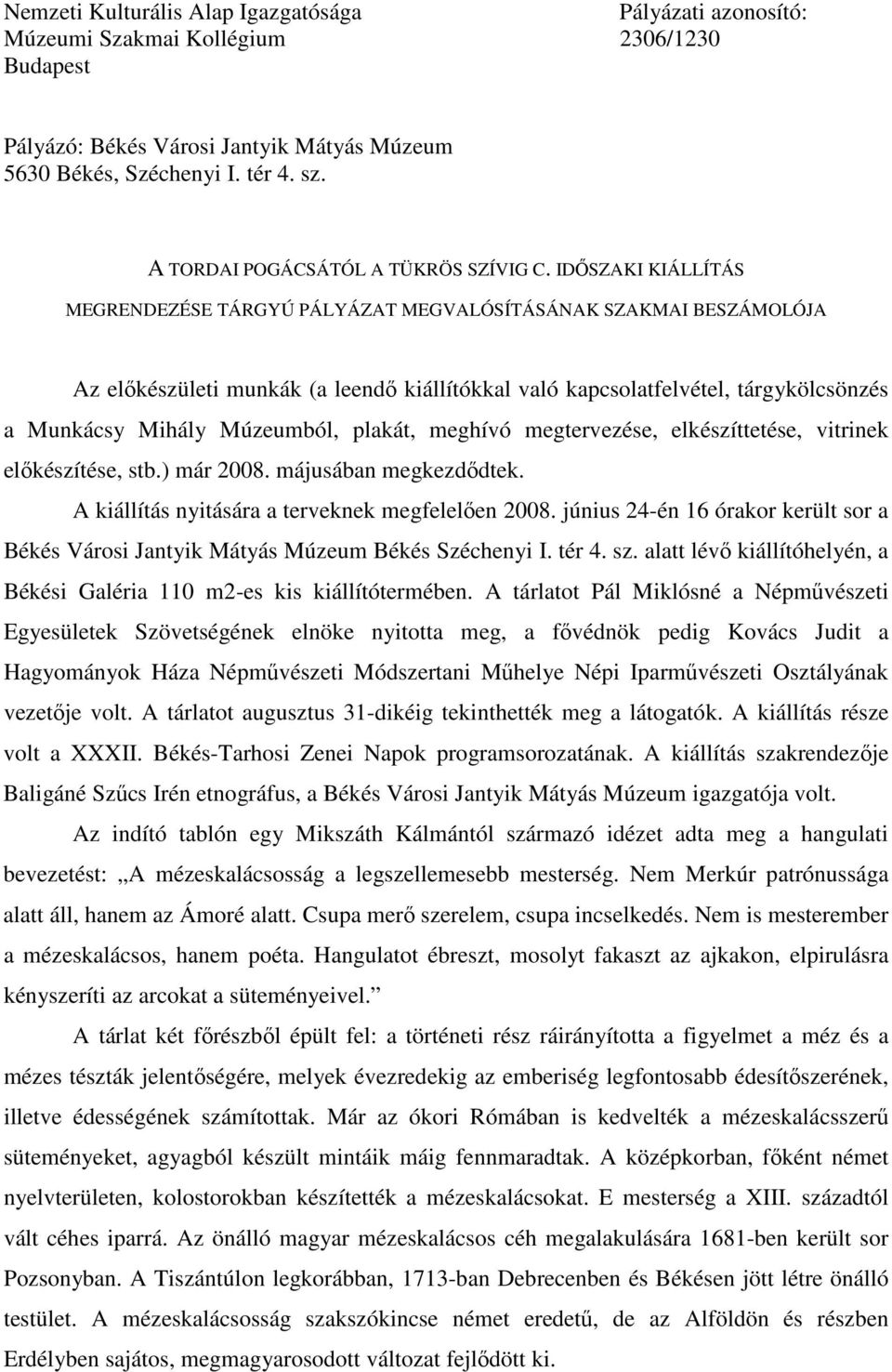 Nemzeti Kulturális Alap Igazgatósága
Múzeumi Szakmai Kollégium
Budapest

Pályázati azonosító:
2306/1230

Pályázó: Békés Városi Jantyik Mátyás Múzeum
5630 Békés, Széchenyi I. tér 4. sz.

A TORDAI POGÁCSÁTÓL A TÜKRÖS SZÍVIG C. IDŐSZAKI KIÁLLÍTÁS MEGRENDEZÉSE TÁRGYÚ PÁLYÁZAT MEGVALÓSÍTÁSÁNAK SZAKMAI BESZÁMOLÓJA

Az előkészületi munkák (a leendő kiállítókkal való kapcsolatfelvétel, tárgykölcsönzés a Munkácsy Mihály Múzeumból, plakát, meghívó megtervezése, elkészíttetése, vitrinek előkészítése, stb.) már 2008. májusában megkezdődtek.

A kiállítás nyitására a terveknek megfelelően 2008. június 24-én 16 órakor került sor a Békés Városi Jantyik Mátyás Múzeum Békés Széchenyi I. tér 4. sz. alatt lévő kiállítóhelyén, a Békési Galéria 110 m2-es kis kiállítótermében. A tárlatot Pál Miklósné a Népművészeti Egyesületek Szövetségének elnöke nyitotta meg, a fővédnök pedig Kovács Judit a Hagyományok Háza Népművészeti Módszertani Műhelye Népi Iparművészeti Osztályának vezetője volt. A tárlatot augusztus 31-dikéig tekinthették meg a látogatók. A kiállítás része volt a XXXII. Békés-Tarhosi Zenei Napok programsorozatának. A kiállítás szakrendezője Baligáné Szűcs Irén etnográfus, a Békés Városi Jantyik Mátyás Múzeum igazgatója volt.

Az indító tablón egy Mikszáth Kálmántól származó idézet adta meg a hangulati bevezetést: „A mézeskalácsosság a legszellemesebb mesterség. Nem Merkúr patrónussága alatt áll, hanem az Ámoré alatt. Csupa merő szerelem, csupa incselkedés. Nem is mesterember a mézeskalácsos, hanem poéta. Hangulatot ébreszt, mosolyt fakaszt az ajkakon, elpirulásra kényszeríti az arcokat a süteményeivel.”

A tárlat két főrészből épült fel: a történeti rész ráirányította a figyelmet a méz és a mézes tészták jelentőségére, melyek évezredekig az emberiség legfontosabb édesítőszerének, illetve édességének számítottak. Már az ókori Rómában is kedvelték a mézeskalácsszerű süteményeket, agyagból készült mintáik máig fennmaradtak. A középkorban, főként német nyelvterületen, kolostorokban készítették a mézeskalácsokat. E mesterség a XIII. századtól vált céhes iparrá. Az önálló magyar mézeskalácsos céh megalakulására 1681-ben került sor Pozsonyban. A Tiszántúlon legkorábban, 1713-ban Debrecenben és Békésen jött létre önálló testület. A mézeskalácsosság szakszókincse német eredetű, de az Alföldön és részben Erdélyben sajátos, megmagyarosodott változat fejlődött ki.